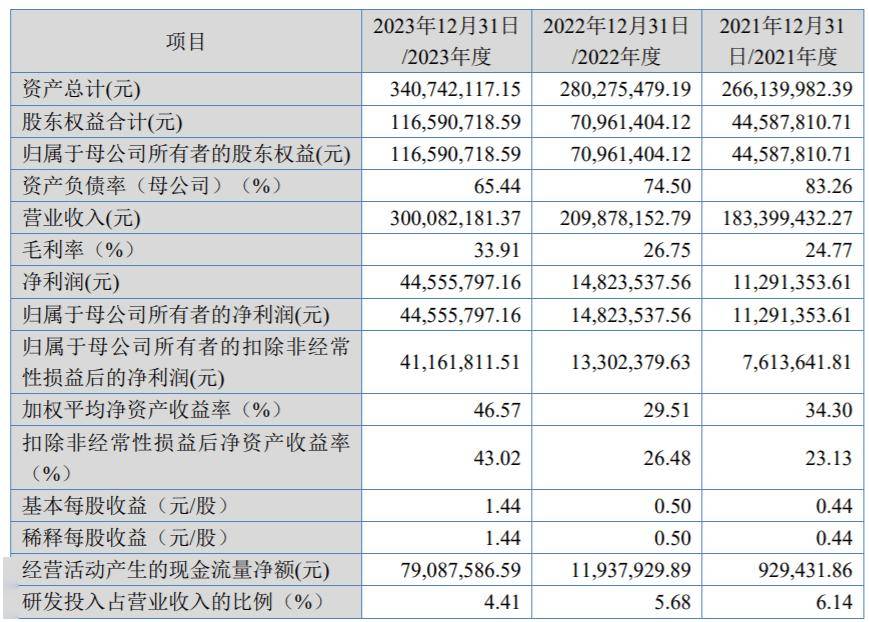 | 项目 | 2023年12月31日/2023年度 | 2022年12月31日/2022年度 | 2021年12月31日/2021年度 |
|---|---|---|---|
| 资产总计(元) | 340,742,117.15 | 280,275,479.19 | 266,139,982.39 |
| 股东权益合计(元) | 116,590,718.59 | 70,961,404.12 | 44,587,810.71 |
| 归属于母公司所有者的股东权益(元) | 116,590,718.59 | 70,961,404.12 | 44,587,810.71 |
| 资产负债率（母公司）（%） | 65.44 | 74.50 | 83.26 |
| 营业收入(元) | 300,082,181.37 | 209,878,152.79 | 183,399,432.27 |
| 毛利率（%） | 33.91 | 26.75 | 24.77 |
| 净利润(元) | 44,555,797.16 | 14,823,537.56 | 11,291,353.61 |
| 归属于母公司所有者的净利润(元) | 44,555,797.16 | 14,823,537.56 | 11,291,353.61 |
| 归属于母公司所有者的扣除非经常性损益后的净利润(元) | 41,161,811.51 | 13,302,379.63 | 7,613,641.81 |
| 加权平均净资产收益率（%） | 46.57 | 29.51 | 34.30 |
| 扣除非经常性损益后净资产收益率（%） | 43.02 | 26.48 | 23.13 |
| 基本每股收益（元/股） | 1.44 | 0.50 | 0.44 |
| 稀释每股收益（元/股） | 1.44 | 0.50 | 0.44 |
| 经营活动产生的现金流量净额(元) | 79,087,586.59 | 11,937,929.89 | 929,431.86 |
| 研发投入占营业收入的比例（%） | 4.41 | 5.68 | 6.14 |